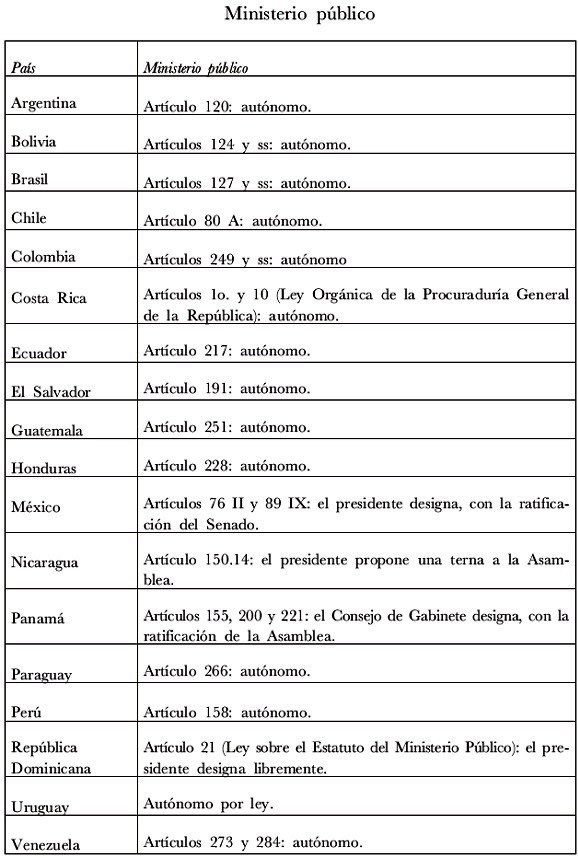 Ministerio público

| País | Ministerio público |
|---|---|
| Argentina | Artículo 120: autónomo. |
| Bolivia | Artículos 124 y ss: autónomo. |
| Brasil | Artículos 127 y ss: autónomo. |
| Chile | Artículo 80 A: autónomo. |
| Colombia | Artículos 249 y ss: autónomo |
| Costa Rica | Artículos 1o. y 10 (Ley Orgánica de la Procuraduría General de la República): autónomo. |
| Ecuador | Artículo 217: autónomo. |
| El Salvador | Artículo 191: autónomo. |
| Guatemala | Artículo 251: autónomo. |
| Honduras | Artículo 228: autónomo. |
| México | Artículos 76 II y 89 IX: el presidente designa, con la ratificación del Senado. |
| Nicaragua | Artículo 150.14: el presidente propone una terna a la Asamblea. |
| Panamá | Artículos 155, 200 y 221: el Consejo de Gabinete designa, con la ratificación de la Asamblea. |
| Paraguay | Artículo 266: autónomo. |
| Perú | Artículo 158: autónomo. |
| República Dominicana | Artículo 21 (Ley sobre el Estatuto del Ministerio Público): el presidente designa libremente. |
| Uruguay | Autónomo por ley. |
| Venezuela | Artículos 273 y 284: autónomo. |